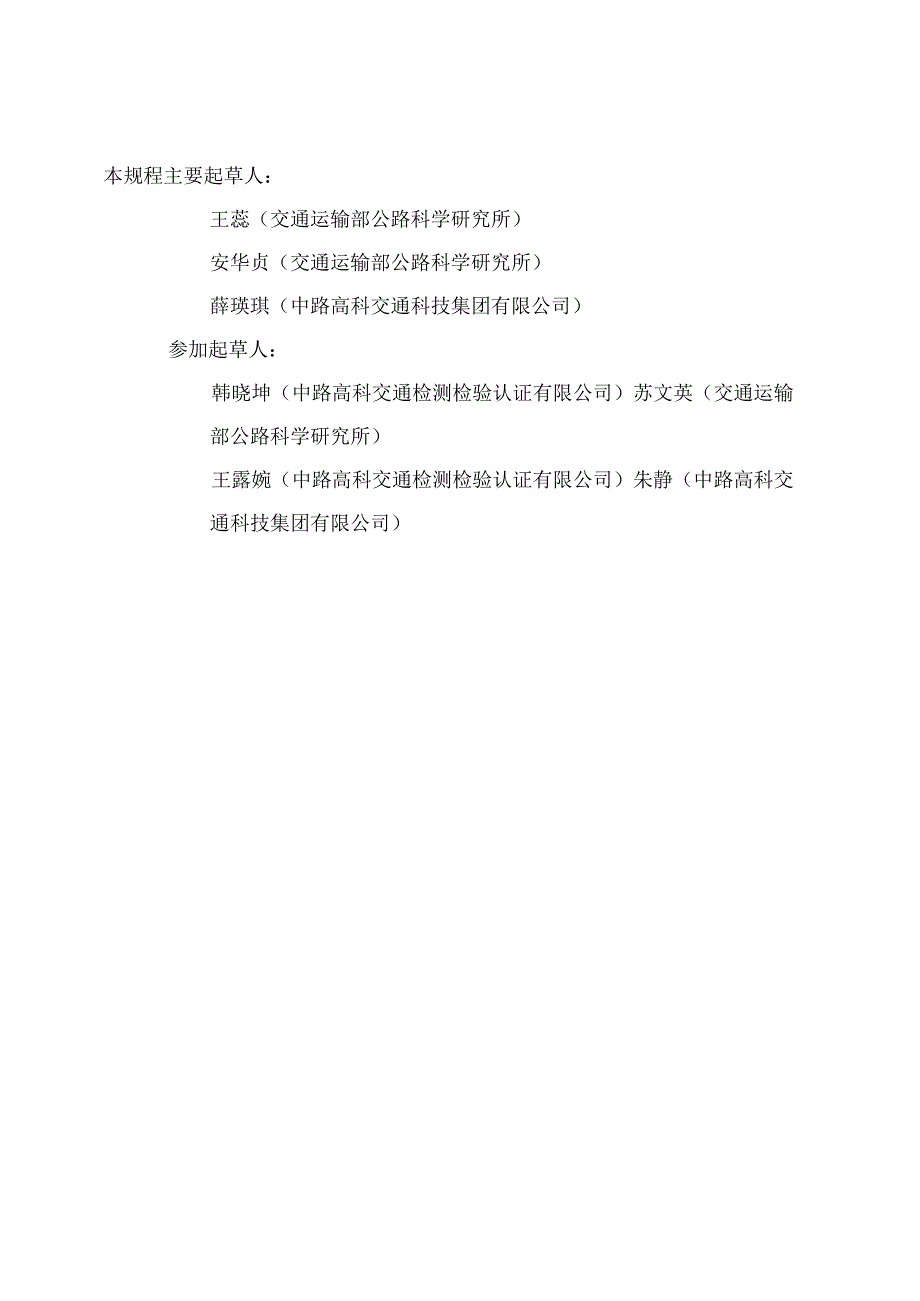 本规程主要起草人：

王蕊（交通运输部公路科学研究所）

安华贞（交通运输部公路科学研究所）

薛瑛琪（中路高科交通科技集团有限公司）

参加起草人：

韩晓坤（中路高科交通检测检验认证有限公司）苏文英（交通运输部公路科学研究所）

王露婉（中路高科交通检测检验认证有限公司）朱静（中路高科交通科技集团有限公司）